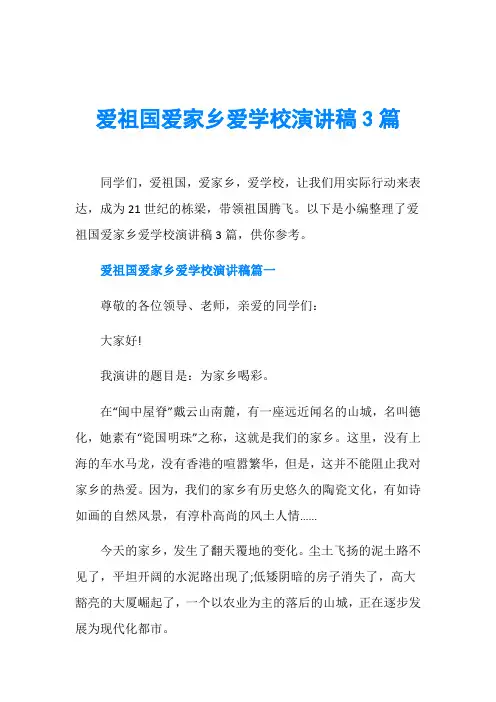 爱祖国爱家乡爱学校演讲稿3篇

同学们，爱祖国，爱家乡，爱学校，让我们用实际行动来表达，成为21世纪的栋梁，带领祖国腾飞。以下是小编整理了爱祖国爱家乡爱学校演讲稿3篇，供你参考。

爱祖国爱家乡爱学校演讲稿篇一

尊敬的各位领导、老师，亲爱的同学们：

大家好!

我演讲的题目是：为家乡喝彩。

在“闽中屋脊”戴云山南麓，有一座远近闻名的山城，名叫德化，她素有“瓷国明珠”之称，这就是我们的家乡。这里，没有上海的车水马龙，没有香港的喧嚣繁华，但是，这并不能阻止我对家乡的热爱。因为，我们的家乡有历史悠久的陶瓷文化，有如诗如画的自然风景，有淳朴高尚的风土人情......

今天的家乡，发生了翻天覆地的变化。尘土飞扬的泥土路不见了，平坦开阔的水泥路出现了;低矮阴暗的房子消失了，高大豁亮的大厦崛起了，一个以农业为主的落后的山城，正在逐步发展为现代化都市。